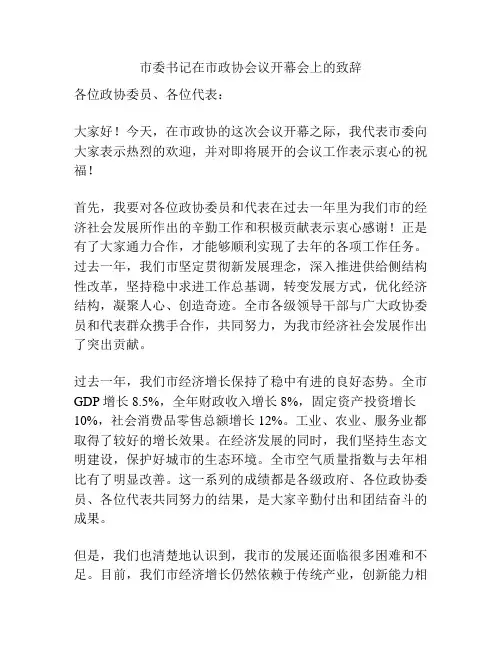 市委书记在市政协会议开幕会上的致辞

各位政协委员、各位代表：

大家好！今天，在市政协的这次会议开幕之际，我代表市委向大家表示热烈的欢迎，并对即将展开的会议工作表示衷心的祝福！

首先，我要对各位政协委员和代表在过去一年里为我们市的经济社会发展所作出的辛勤工作和积极贡献表示衷心感谢！正是有了大家通力合作，才能够顺利实现了去年的各项工作任务。过去一年，我们市坚定贯彻新发展理念，深入推进供给侧结构性改革，坚持稳中求进工作总基调，转变发展方式，优化经济结构，凝聚人心、创造奇迹。全市各级领导干部与广大政协委员和代表群众携手合作，共同努力，为我市经济社会发展作出了突出贡献。

过去一年，我们市经济增长保持了稳中有进的良好态势。全市GDP增长8.5%，全年财政收入增长8%，固定资产投资增长10%，社会消费品零售总额增长12%。工业、农业、服务业都取得了较好的增长效果。在经济发展的同时，我们坚持生态文明建设，保护好城市的生态环境。全市空气质量指数与去年相比有了明显改善。这一系列的成绩都是各级政府、各位政协委员、各位代表共同努力的结果，是大家辛勤付出和团结奋斗的成果。

但是，我们也清楚地认识到，我市的发展还面临很多困难和不足。目前，我们市经济增长仍然依赖于传统产业，创新能力相